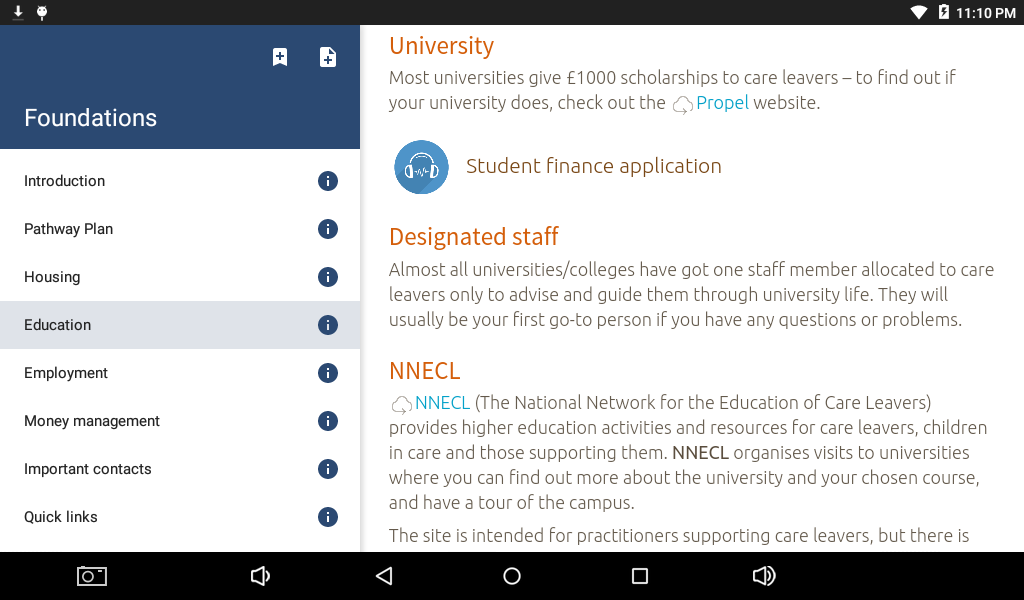 11:10 PM

Foundations

Introduction

Pathway Plan

Housing

Education

Employment

Money management

Important contacts

Quick links

University

Most universities give £1000 scholarships to care leavers – to find out if your university does, check out the Propel website.

Student finance application

Designated staff

Almost all universities/colleges have got one staff member allocated to care leavers only to advise and guide them through university life. They will usually be your first go-to person if you have any questions or problems.

NNECL

NNECL (The National Network for the Education of Care Leavers) provides higher education activities and resources for care leavers, children in care and those supporting them. NNECL organises visits to universities where you can find out more about the university and your chosen course, and have a tour of the campus.

The site is intended for practitioners supporting care leavers, but there is